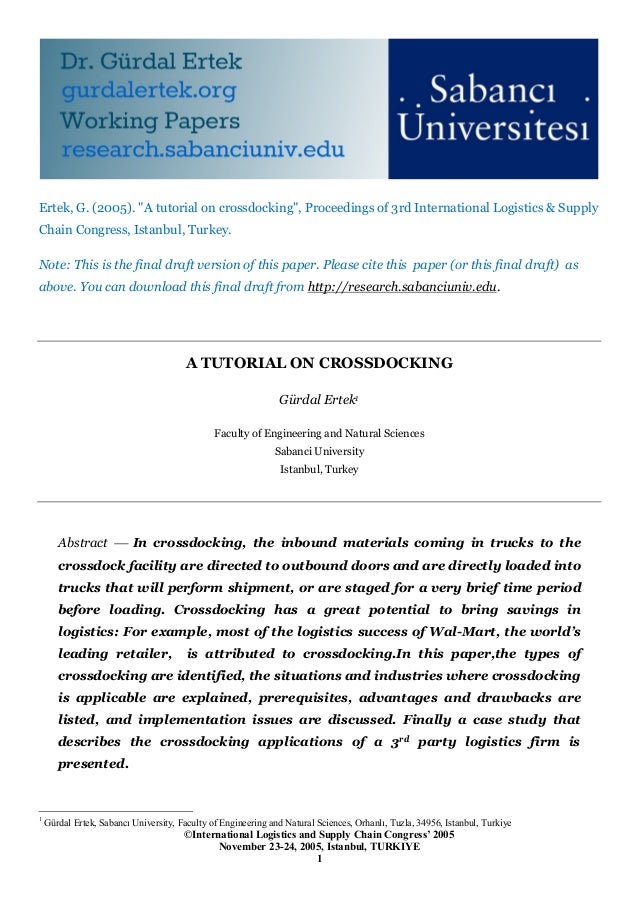 Dr. Gürdal Ertek
gurdalertek.org
Working Papers
research.sabanciuniv.edu

Sabancı Üniversitesi

Ertek, G. (2005). "A tutorial on crossdocking", Proceedings of 3rd International Logistics & Supply Chain Congress, Istanbul, Turkey.

Note: This is the final draft version of this paper. Please cite this paper (or this final draft) as above. You can download this final draft from http://research.sabanciuniv.edu.

A TUTORIAL ON CROSSDOCKING

Gürdal Ertek$^1$

Faculty of Engineering and Natural Sciences
Sabanci University
Istanbul, Turkey

Abstract — In crossdocking, the inbound materials coming in trucks to the crossdock facility are directed to outbound doors and are directly loaded into trucks that will perform shipment, or are staged for a very brief time period before loading. Crossdocking has a great potential to bring savings in logistics: For example, most of the logistics success of Wal-Mart, the world's leading retailer, is attributed to crossdocking.In this paper,the types of crossdocking are identified, the situations and industries where crossdocking is applicable are explained, prerequisites, advantages and drawbacks are listed, and implementation issues are discussed. Finally a case study that describes the crossdocking applications of a $3^{rd}$ party logistics firm is presented.

$^1$ Gürdal Ertek, Sabancı University, Faculty of Engineering and Natural Sciences, Orhanlı, Tuzla, 34956, Istanbul, Turkiye
©International Logistics and Supply Chain Congress' 2005
November 23-24, 2005, Istanbul, TURKIYE
1